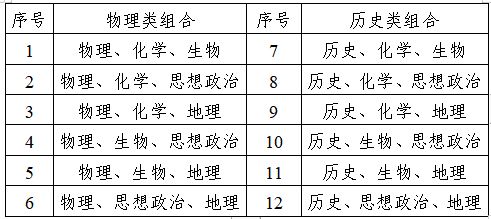 | 序号 | 物理类组合 | 序号 | 历史类组合 |
|---|---|---|---|
| 1 | 物理、化学、生物 | 7 | 历史、化学、生物 |
| 2 | 物理、化学、思想政治 | 8 | 历史、化学、思想政治 |
| 3 | 物理、化学、地理 | 9 | 历史、化学、地理 |
| 4 | 物理、生物、思想政治 | 10 | 历史、生物、思想政治 |
| 5 | 物理、生物、地理 | 11 | 历史、生物、地理 |
| 6 | 物理、思想政治、地理 | 12 | 历史、思想政治、地理 |